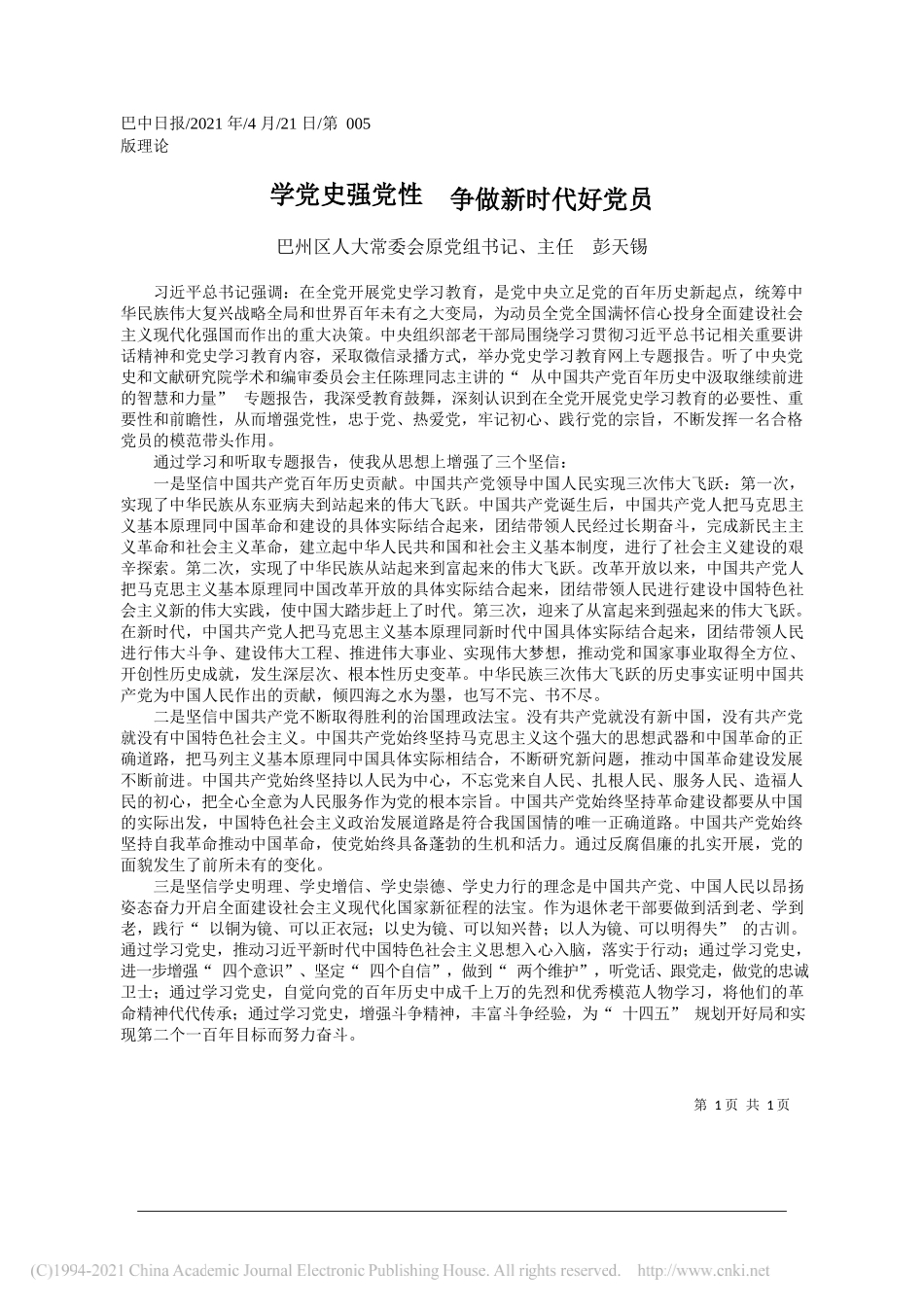 巴中日报/2021 年/4 月/21 日/第 005 版理论

学党史强党性 争做新时代好党员

巴州区人大常委会原党组书记、主任 彭天锡

习近平总书记强调：在全党开展党史学习教育，是党中央立足党的百年历史新起点，统筹中华民族伟大复兴战略全局和世界百年未有之大变局，为动员全党全国满怀信心投身全面建设社会主义现代化强国而作出的重大决策。中央组织部老干部局围绕学习贯彻习近平总书记相关重要讲话精神和党史学习教育内容，采取微信录播方式，举办党史学习教育网上专题报告。听了中央党史和文献研究院学术和编审委员会主任陈理同志主讲的“ 从中国共产党百年历史中汲取继续前进的智慧和力量” 专题报告，我深受教育鼓舞，深刻认识到在全党开展党史学习教育的必要性、重要性和前瞻性，从而增强党性，忠于党、热爱党，牢记初心、践行党的宗旨，不断发挥一名合格党员的模范带头作用。

通过学习和听取专题报告，使我从思想上增强了三个坚信：

一是坚信中国共产党百年历史贡献。中国共产党领导中国人民实现三次伟大飞跃：第一次，实现了中华民族从东亚病夫到站起来的伟大飞跃。中国共产党诞生后，中国共产党人把马克思主义基本原理同中国革命和建设的具体实际结合起来，团结带领人民经过长期奋斗，完成新民主主义革命和社会主义革命，建立起中华人民共和国和社会主义基本制度，进行了社会主义建设的艰辛探索。第二次，实现了中华民族从站起来到富起来的伟大飞跃。改革开放以来，中国共产党人把马克思主义基本原理同中国改革开放的具体实际结合起来，团结带领人民进行建设中国特色社会主义新的伟大实践，使中国大踏步赶上了时代。第三次，迎来了从富起来到强起来的伟大飞跃。在新时代，中国共产党人把马克思主义基本原理同新时代中国具体实际结合起来，团结带领人民进行伟大斗争、建设伟大工程、推进伟大事业、实现伟大梦想，推动党和国家事业取得全方位、开创性历史成就，发生深层次、根本性历史变革。中华民族三次伟大飞跃的历史事实证明中国共产党为中国人民作出的贡献，倾四海之水为墨，也写不完、书不尽。

二是坚信中国共产党不断取得胜利的治国理政法宝。没有共产党就没有新中国，没有共产党就没有中国特色社会主义。中国共产党始终坚持马克思主义这个强大的思想武器和中国革命的正确道路，把马列主义基本原理同中国具体实际相结合，不断研究新问题，推动中国革命建设发展不断前进。中国共产党始终坚持以人民为中心，不忘党来自人民、扎根人民、服务人民、造福人民的初心，把全心全意为人民服务作为党的根本宗旨。中国共产党始终坚持革命建设都要从中国的实际出发，中国特色社会主义政治发展道路是符合我国国情的唯一正确道路。中国共产党始终坚持自我革命推动中国革命，使党始终具备蓬勃的生机和活力。通过反腐倡廉的扎实开展，党的面貌发生了前所未有的变化。

三是坚信学史明理、学史增信、学史崇德、学史力行的理念是中国共产党、中国人民以昂扬姿态奋力开启全面建设社会主义现代化国家新征程的法宝。作为退休老干部要做到活到老、学到老，践行“ 以铜为镜、可以正衣冠；以史为镜、可以知兴替；以人为镜、可以明得失” 的古训。通过学习党史，推动习近平新时代中国特色社会主义思想入心入脑，落实于行动；通过学习党史，进一步增强“ 四个意识”、坚定“ 四个自信”，做到“ 两个维护”，听党话、跟党走，做党的忠诚卫士；通过学习党史，自觉向党的百年历史中成千上万的先烈和优秀模范人物学习，将他们的革命精神代代传承；通过学习党史，增强斗争精神，丰富斗争经验，为“ 十四五” 规划开好局和实现第二个一百年目标而努力奋斗。

第 1 页 共 1 页

(C)1994-2021 China Academic Journal Electronic Publishing House. All rights reserved. http://www.cnki.net